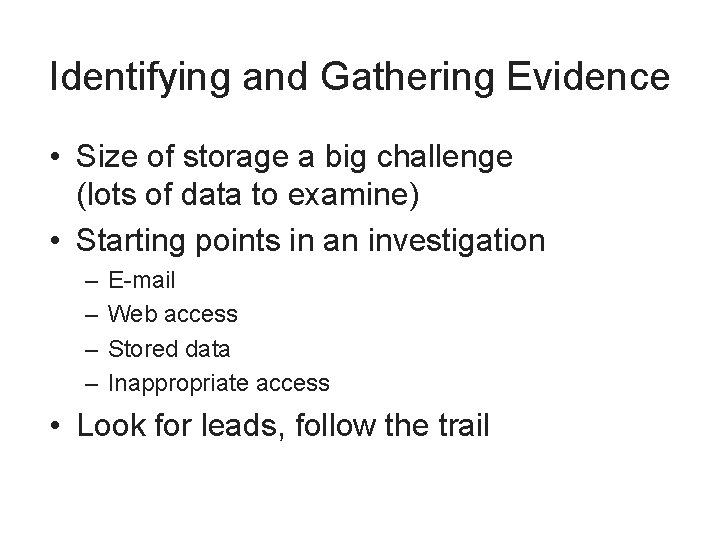 Identifying and Gathering Evidence

• Size of storage a big challenge (lots of data to examine)
• Starting points in an investigation
  – E-mail
  – Web access
  – Stored data
  – Inappropriate access
• Look for leads, follow the trail